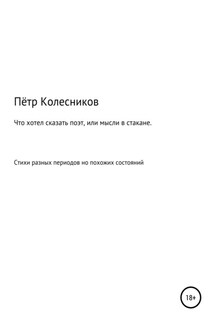 Пётр Колесников

Что хотел сказать поэт, или мысли в стакане.

Стихи разных периодов но похожих состояний

18+